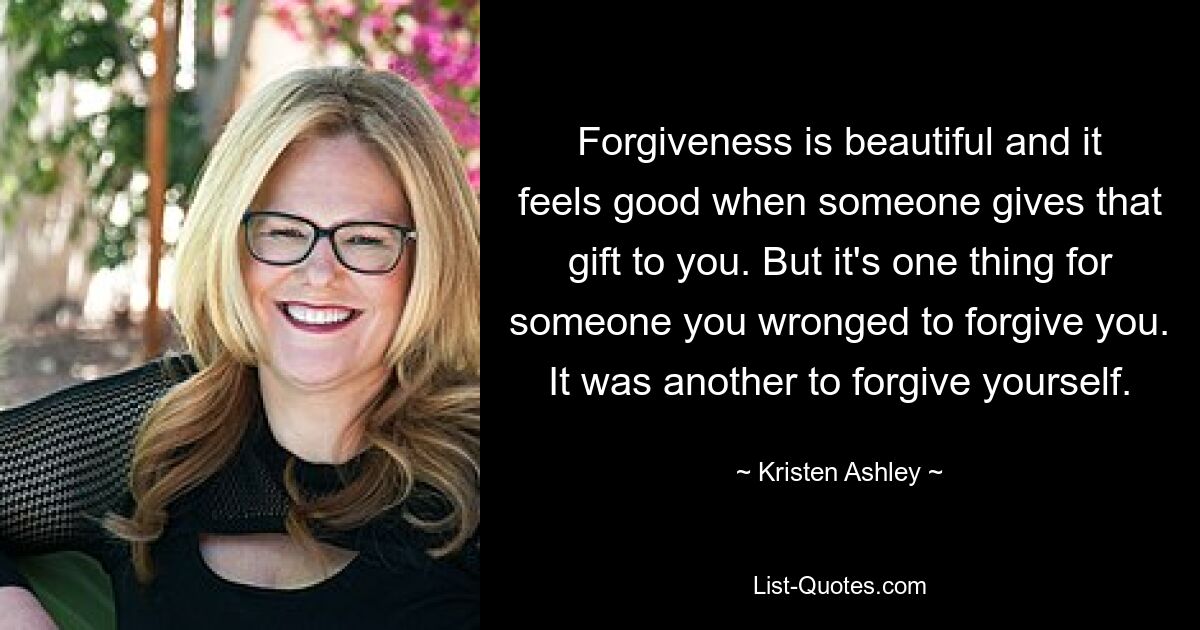 Forgiveness is beautiful and it feels good when someone gives that gift to you. But it's one thing for someone you wronged to forgive you. It was another to forgive yourself.

~ Kristen Ashley ~

List-Quotes.com